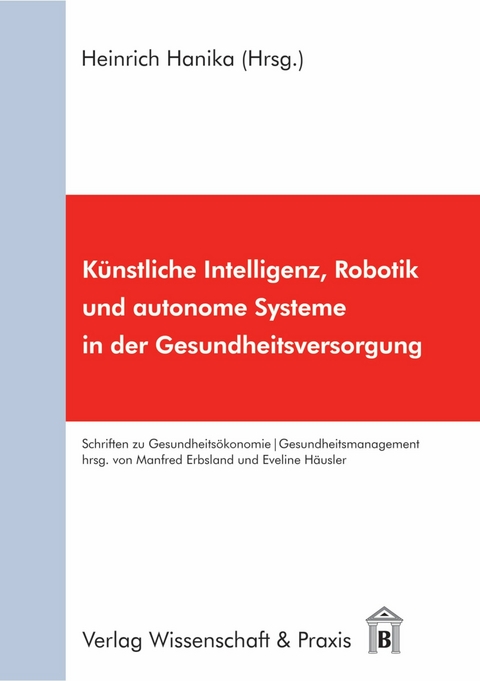 Heinrich Hanika (Hrsg.)

Künstliche Intelligenz, Robotik und autonome Systeme in der Gesundheitsversorgung

Schriften zu Gesundheitsökonomie | Gesundheitsmanagement
hrsg. von Manfred Erbsland und Eveline Häusler

Verlag Wissenschaft & Praxis

B